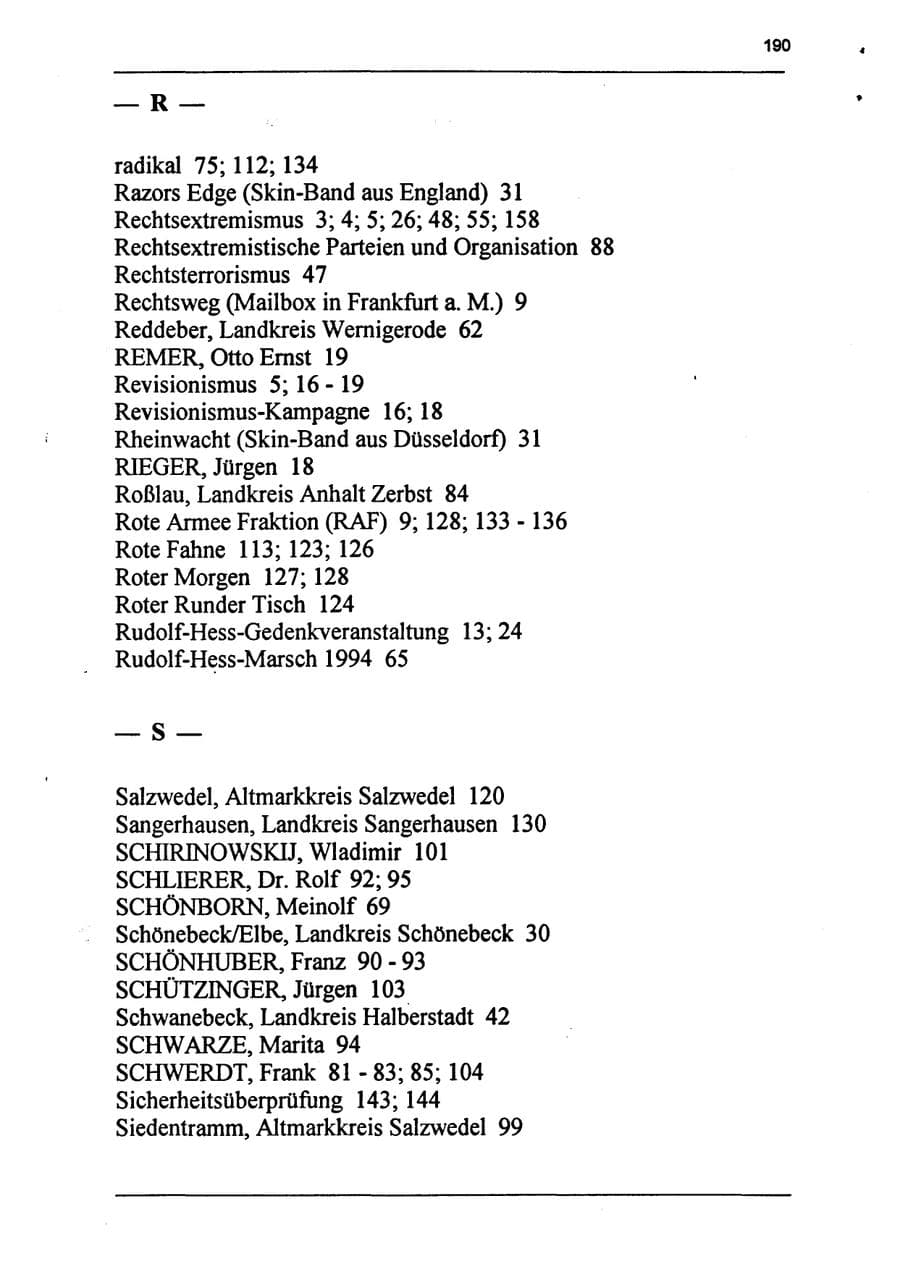 190

— R —

radikal 75; 112; 134
Razors Edge (Skin-Band aus England) 31
Rechtsextremismus 3; 4; 5; 26; 48; 55; 158
Rechtsextremistische Parteien und Organisation 88
Rechtsterrorismus 47
Rechtsweg (Mailbox in Frankfurt a. M.) 9
Reddeber, Landkreis Wernigerode 62
REMER, Otto Ernst 19
Revisionismus 5; 16 - 19
Revisionismus-Kampagne 16; 18
Rheinwacht (Skin-Band aus Düsseldorf) 31
RIEGER, Jürgen 18
Roßlau, Landkreis Anhalt Zerbst 84
Rote Armee Fraktion (RAF) 9; 128; 133 - 136
Rote Fahne 113; 123; 126
Roter Morgen 127; 128
Roter Runder Tisch 124
Rudolf-Hess-Gedenkveranstaltung 13; 24
Rudolf-Hess-Marsch 1994 65

— S —

Salzwedel, Altmarkkreis Salzwedel 120
Sangerhausen, Landkreis Sangerhausen 130
SCHIRINOWSKIJ, Wladimir 101
SCHLIERER, Dr. Rolf 92; 95
SCHÖNBORN, Meinolf 69
Schönebeck/Elbe, Landkreis Schönebeck 30
SCHÖNHUBER, Franz 90 - 93
SCHÜTZINGER, Jürgen 103
Schwanebeck, Landkreis Halberstadt 42
SCHWARZE, Marita 94
SCHWERDT, Frank 81 - 83; 85; 104
Sicherheitsüberprüfung 143; 144
Siedentramm, Altmarkkreis Salzwedel 99